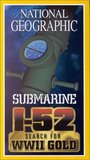 NATIONAL GEOGRAPHIC

SUBMARINE

I-52

SEARCH FOR

WWII GOLD